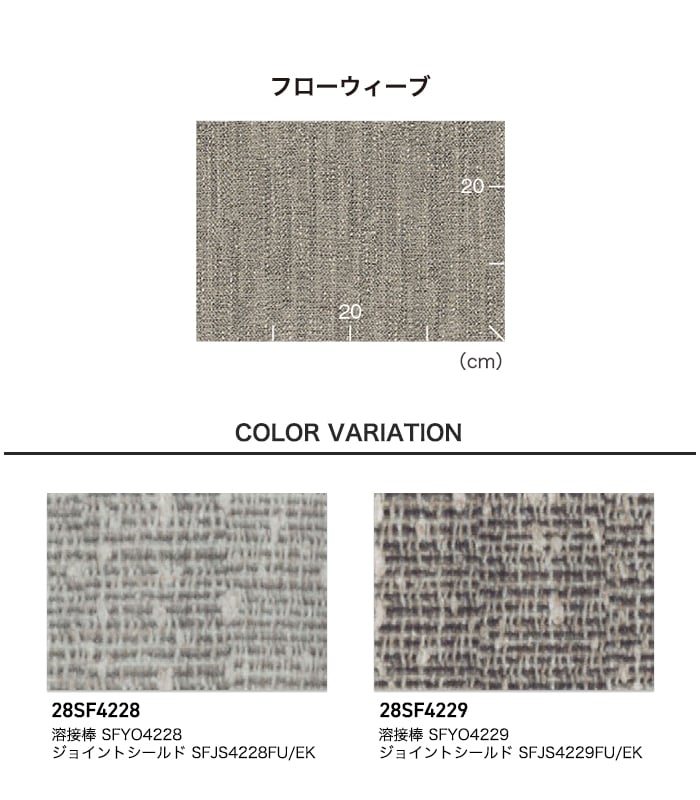 フローウィーブ

20

20

（cm）

COLOR VARIATION

28SF4228
溶接棒 SFYO4228
ジョイントシールド SFJS4228FU/EK

28SF4229
溶接棒 SFYO4229
ジョイントシールド SFJS4229FU/EK